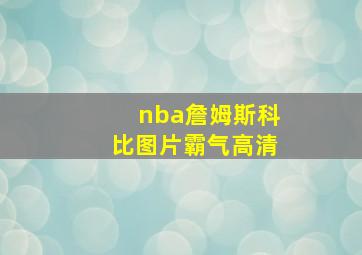 nba詹姆斯科比图片霸气高清